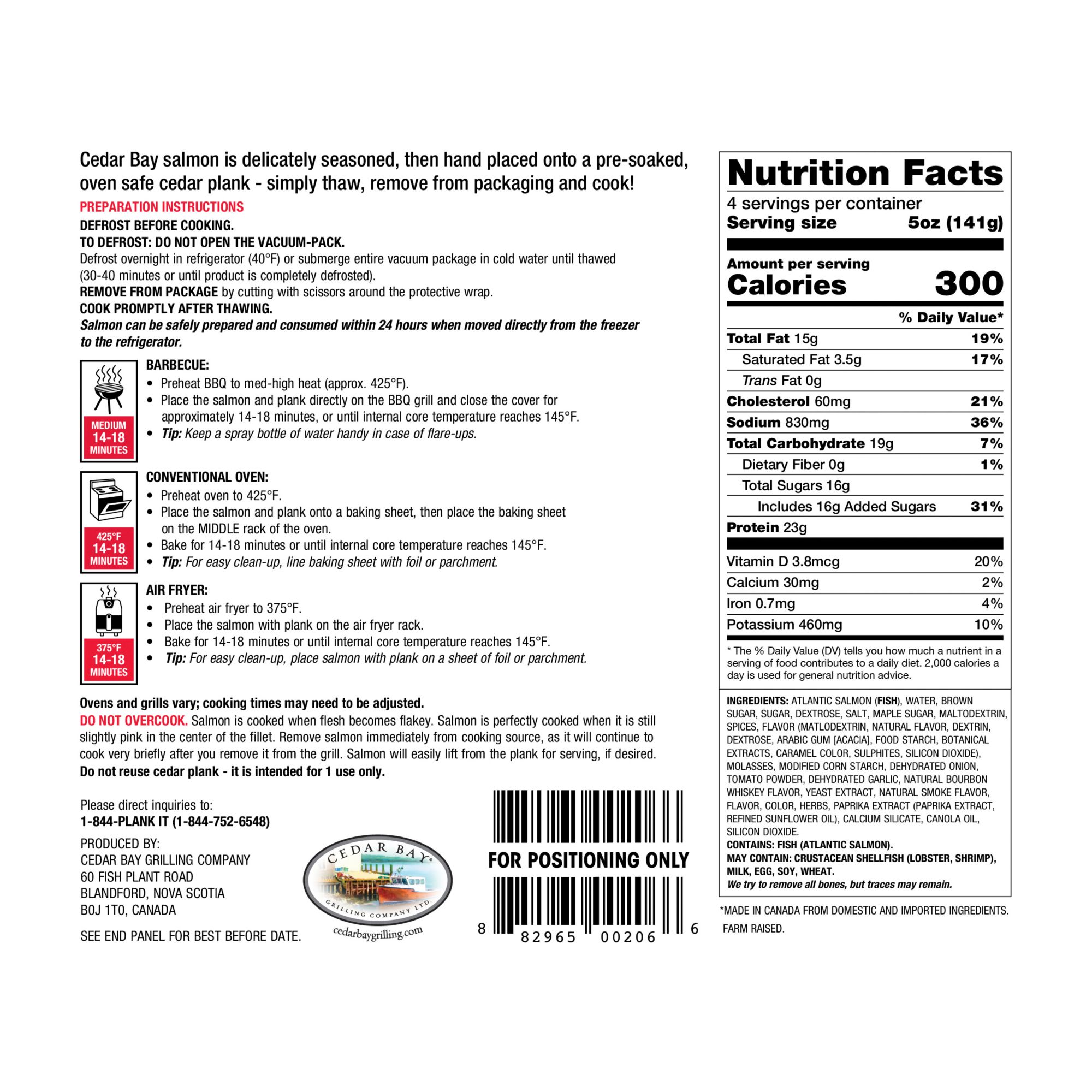 Cedar Bay salmon is delicately seasoned, then hand placed onto a pre-soaked, oven safe cedar plank - simply thaw, remove from packaging and cook!

PREPARATION INSTRUCTIONS

DEFROST BEFORE COOKING.

TO DEFROST: DO NOT OPEN THE VACUUM-PACK.

Defrost overnight in refrigerator (40°F) or submerge entire vacuum package in cold water until thawed (30-40 minutes or until product is completely defrosted).

REMOVE FROM PACKAGE by cutting with scissors around the protective wrap.

COOK PROMPTLY AFTER THAWING.

Salmon can be safely prepared and consumed within 24 hours when moved directly from the freezer to the refrigerator.

MEDIUM
14-18
MINUTES

BARBECUE:
• Preheat BBQ to med-high heat (approx. 425°F).
• Place the salmon and plank directly on the BBQ grill and close the cover for approximately 14-18 minutes, or until internal core temperature reaches 145°F.
• Tip: Keep a spray bottle of water handy in case of flare-ups.

425°F
14-18
MINUTES

CONVENTIONAL OVEN:
• Preheat oven to 425°F.
• Place the salmon and plank onto a baking sheet, then place the baking sheet on the MIDDLE rack of the oven.
• Bake for 14-18 minutes or until internal core temperature reaches 145°F.
• Tip: For easy clean-up, line baking sheet with foil or parchment.

375°F
14-18
MINUTES

AIR FRYER:
• Preheat air fryer to 375°F.
• Place the salmon with plank on the air fryer rack.
• Bake for 14-18 minutes or until internal core temperature reaches 145°F.
• Tip: For easy clean-up, place salmon with plank on a sheet of foil or parchment.

Ovens and grills vary; cooking times may need to be adjusted.

DO NOT OVERCOOK. Salmon is cooked when flesh becomes flakey. Salmon is perfectly cooked when it is still slightly pink in the center of the fillet. Remove salmon immediately from cooking source, as it will continue to cook very briefly after you remove it from the grill. Salmon will easily lift from the plank for serving, if desired.

Do not reuse cedar plank - it is intended for 1 use only.

Please direct inquiries to:
1-844-PLANK IT (1-844-752-6548)

PRODUCED BY:
CEDAR BAY GRILLING COMPANY
60 FISH PLANT ROAD
BLANDFORD, NOVA SCOTIA
B0J 1T0, CANADA

SEE END PANEL FOR BEST BEFORE DATE.

CEDAR BAY
GRILLING COMPANY LTD.
cedarbaygrilling.com

FOR POSITIONING ONLY

8 82965 00206 6

Nutrition Facts
4 servings per container
Serving size 5oz (141g)

Amount per serving
Calories 300

% Daily Value*
Total Fat 15g 19%
Saturated Fat 3.5g 17%
Trans Fat 0g
Cholesterol 60mg 21%
Sodium 830mg 36%
Total Carbohydrate 19g 7%
Dietary Fiber 0g 1%
Total Sugars 16g
Includes 16g Added Sugars 31%
Protein 23g
Vitamin D 3.8mcg 20%
Calcium 30mg 2%
Iron 0.7mg 4%
Potassium 460mg 10%

* The % Daily Value (DV) tells you how much a nutrient in a serving of food contributes to a daily diet. 2,000 calories a day is used for general nutrition advice.

INGREDIENTS: ATLANTIC SALMON (FISH), WATER, BROWN SUGAR, SUGAR, DEXTROSE, SALT, MAPLE SUGAR, MALTODEXTRIN, SPICES, FLAVOR (MATLODEXTRIN, NATURAL FLAVOR, DEXTRIN, DEXTROSE, ARABIC GUM [ACACIA], FOOD STARCH, BOTANICAL EXTRACTS, CARAMEL COLOR, SULPHITES, SILICON DIOXIDE), MOLASSES, MODIFIED CORN STARCH, DEHYDRATED ONION, TOMATO POWDER, DEHYDRATED GARLIC, NATURAL BOURBON WHISKEY FLAVOR, YEAST EXTRACT, NATURAL SMOKE FLAVOR, FLAVOR, COLOR, HERBS, PAPRIKA EXTRACT (PAPRIKA EXTRACT, REFINED SUNFLOWER OIL), CALCIUM SILICATE, CANOLA OIL, SILICON DIOXIDE.
CONTAINS: FISH (ATLANTIC SALMON).
MAY CONTAIN: CRUSTACEAN SHELLFISH (LOBSTER, SHRIMP), MILK, EGG, SOY, WHEAT.
We try to remove all bones, but traces may remain.

*MADE IN CANADA FROM DOMESTIC AND IMPORTED INGREDIENTS.
FARM RAISED.